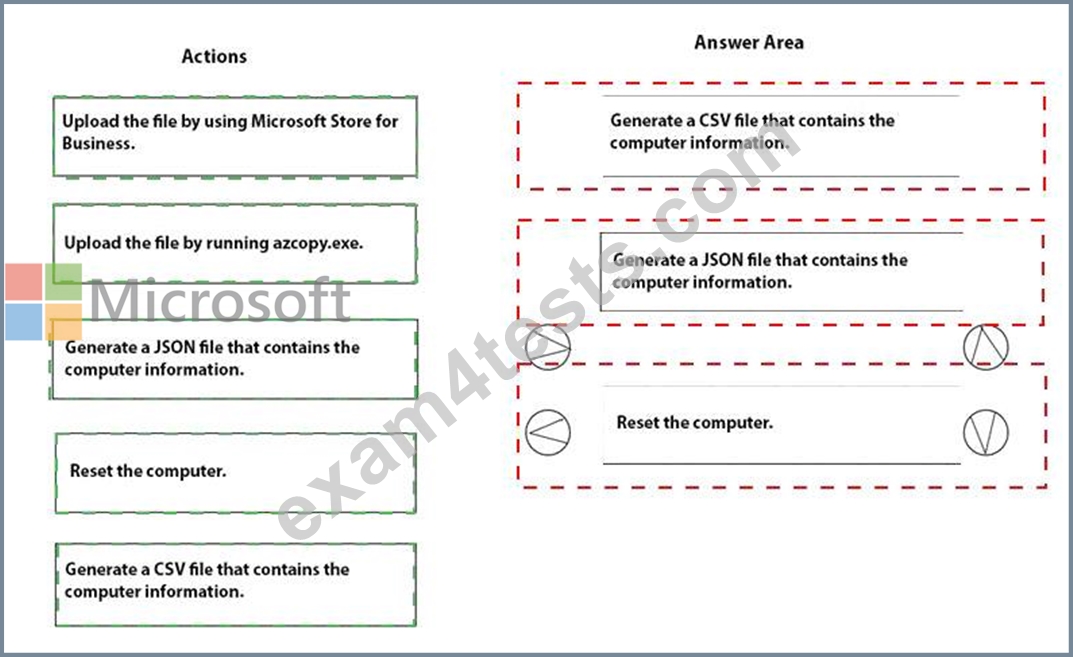 Actions

Upload the file by using Microsoft Store for Business.

Upload the file by running azcopy.exe.

Generate a JSON file that contains the computer information.

Reset the computer.

Generate a CSV file that contains the computer information.

Answer Area

Generate a CSV file that contains the computer information.

Generate a JSON file that contains the computer information.

Reset the computer.

Microsoft

exam4tests.com